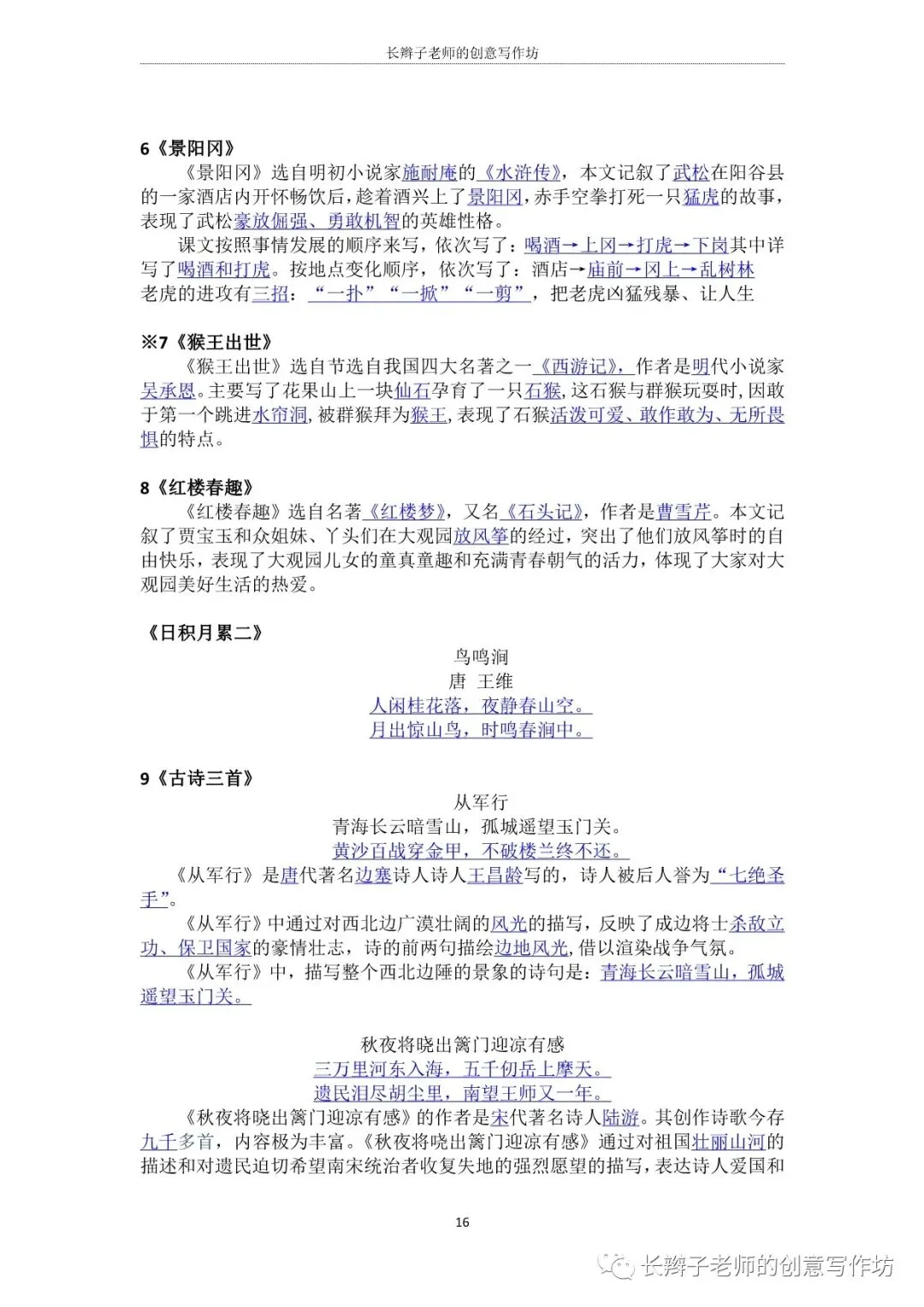 长辫子老师的创意写作坊

6《景阳冈》

《景阳冈》选自明初小说家施耐庵的《水浒传》，本文记叙了武松在阳谷县的一家酒店内开怀畅饮后，趁着酒兴上了景阳冈，赤手空拳打死一只猛虎的故事，表现了武松豪放倔强、勇敢机智的英雄性格。

课文按照事情发展的顺序来写，依次写了：喝酒→上冈→打虎→下岗其中详写了喝酒和打虎。按地点变化顺序，依次写了：酒店→庙前→冈上→乱树林

老虎的进攻有三招：“一扑”“一掀”“一剪”，把老虎凶猛残暴、让人生

※7《猴王出世》

《猴王出世》选自节选自我国四大名著之一《西游记》，作者是明代小说家吴承恩。主要写了花果山上一块仙石孕育了一只石猴，这石猴与群猴玩耍时，因敢于第一个跳进水帘洞，被群猴拜为猴王，表现了石猴活泼可爱、敢作敢为、无所畏惧的特点。

8《红楼春趣》

《红楼春趣》选自名著《红楼梦》，又名《石头记》，作者是曹雪芹。本文记叙了贾宝玉和众姐妹、丫头们在大观园放风筝的经过，突出了他们放风筝时的自由快乐，表现了大观园儿女的童真童趣和充满青春朝气的活力，体现了大家对大观园美好生活的热爱。

《日积月累二》

鸟鸣涧

唐 王维

人闲桂花落，夜静春山空。

月出惊山鸟，时鸣春涧中。

9《古诗三首》

从军行

青海长云暗雪山，孤城遥望玉门关。

黄沙百战穿金甲，不破楼兰终不还。

《从军行》是唐代著名边塞诗人诗人王昌龄写的，诗人被后人誉为“七绝圣手”。

《从军行》中通过对西北边广漠壮阔的风光的描写，反映了戍边将士杀敌立功、保卫国家的豪情壮志，诗的前两句描绘边地风光，借以渲染战争气氛。

《从军行》中，描写整个西北边陲的景象的诗句是：青海长云暗雪山，孤城遥望玉门关。

秋夜将晓出篱门迎凉有感

三万里河东入海，五千仞岳上摩天。

遗民泪尽胡尘里，南望王师又一年。

《秋夜将晓出篱门迎凉有感》的作者是宋代著名诗人陆游。其创作诗歌今存九千多首，内容极为丰富。《秋夜将晓出篱门迎凉有感》通过对祖国壮丽山河的描述和对遗民迫切希望南宋统治者收复失地的强烈愿望的描写，表达诗人爱国和

16

长辫子老师的创意写作坊